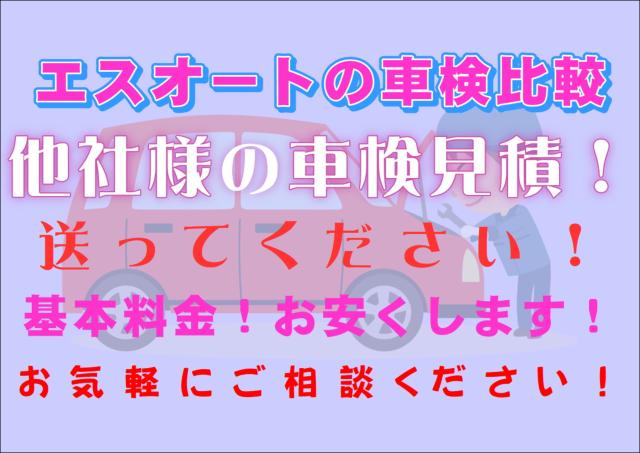 エスオートの車検比較

他社様の車検見積！

送ってください！

基本料金！お安くします！

お気軽にご相談ください！